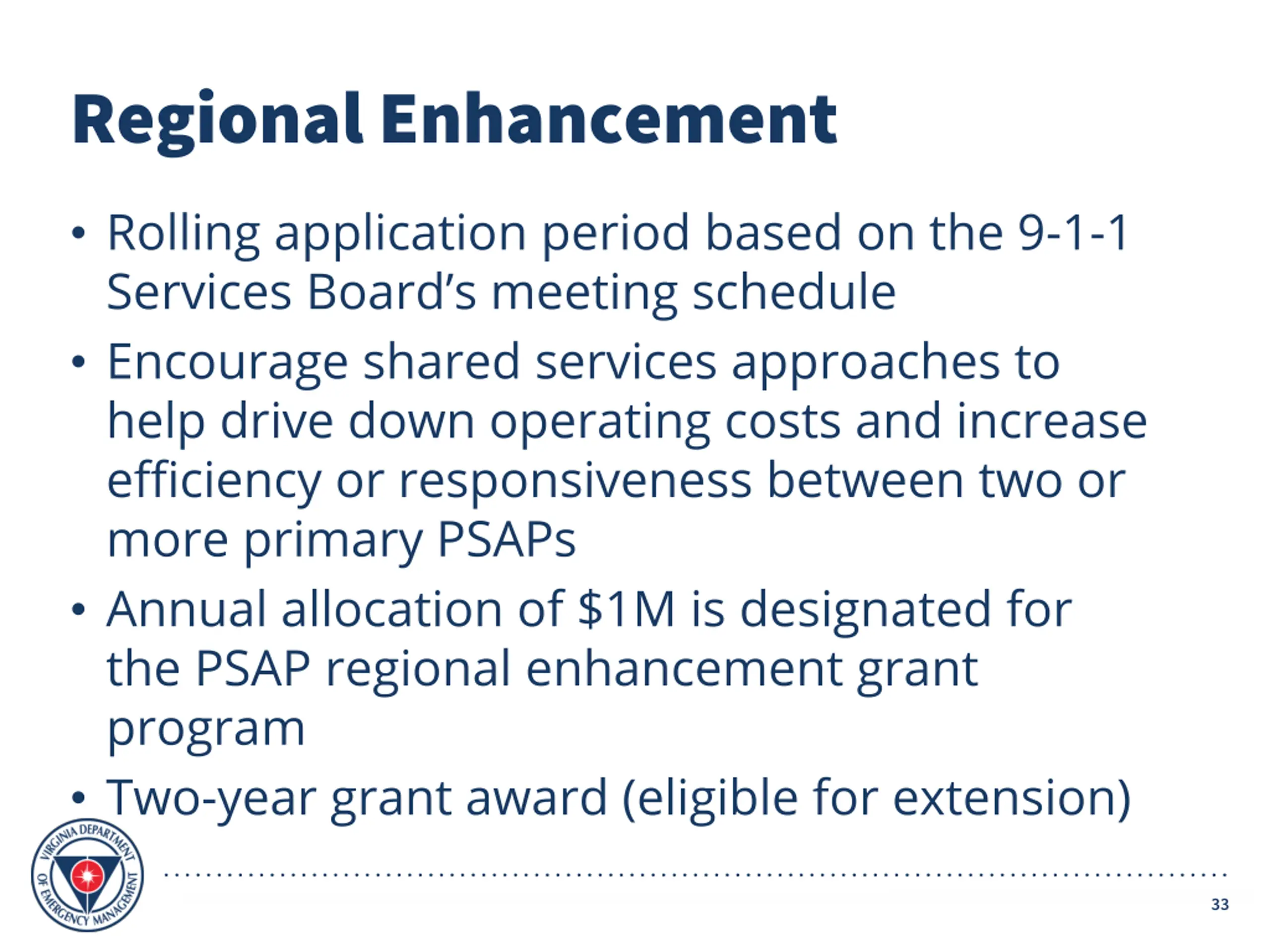 Regional Enhancement

• Rolling application period based on the 9-1-1 Services Board's meeting schedule
• Encourage shared services approaches to help drive down operating costs and increase efficiency or responsiveness between two or more primary PSAPs
• Annual allocation of \$1M is designated for the PSAP regional enhancement grant program
• Two-year grant award (eligible for extension)

VIRGINIA DEPARTMENT OF EMERGENCY MANAGEMENT

33